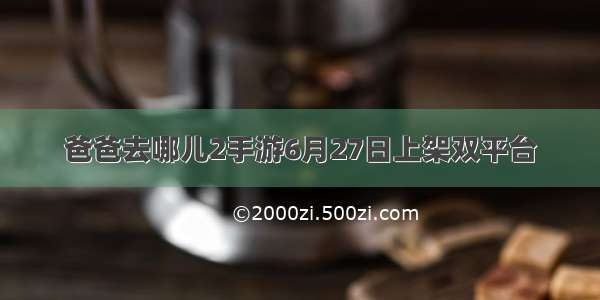 爸爸去哪儿2手游6月27日上架双平台

©2000zi.500zi.com